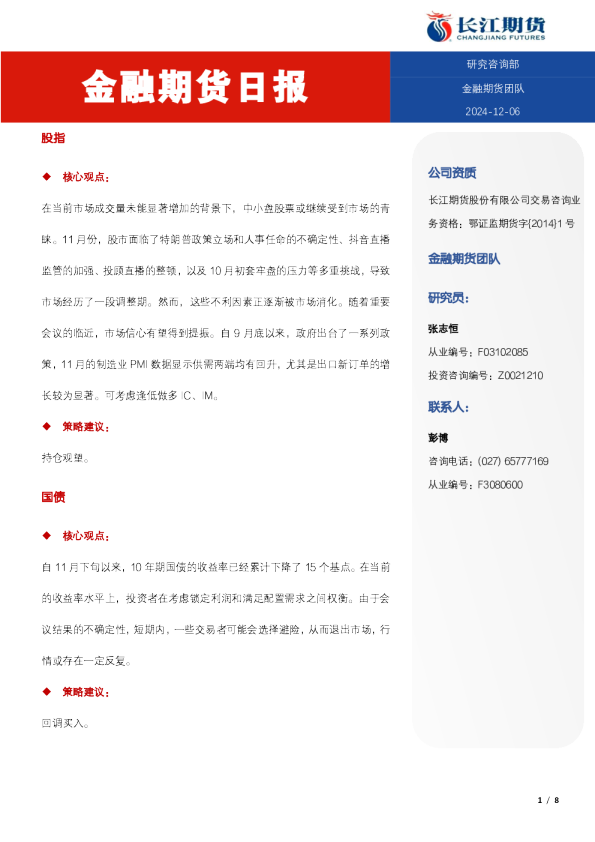 长江期货
CHANGJIANG FUTURES

金融期货日报

研究咨询部
金融期货团队
2024-12-06

股指

◆ 核心观点：

在当前市场成交量未能显著增加的背景下，中小盘股票或继续受到市场的青睐。11月份，股市面临了特朗普政策立场和人事任命的不确定性、抖音直播监管的加强、投顾直播的整顿，以及10月初套牢盘的压力等多重挑战，导致市场经历了一段调整期。然而，这些不利因素正逐渐被市场消化。随着重要会议的临近，市场信心有望得到提振。自9月底以来，政府出台了一系列政策，11月的制造业PMI数据显示供需两端均有回升，尤其是出口新订单的增长较为显著。可考虑逢低做多IC、IM。

◆ 策略建议：

持仓观望。

国债

◆ 核心观点：

自11月下旬以来，10年期国债的收益率已经累计下降了15个基点。在当前的收益率水平上，投资者在考虑锁定利润和满足配置需求之间权衡。由于会议结果的不确定性，短期内，一些交易者可能会选择避险，从而退出市场，行情或存在一定反复。

◆ 策略建议：

回调买入。

公司资质

长江期货股份有限公司交易咨询业务资格：鄂证监期货字[2014]1号

金融期货团队

研究员：

张志恒
从业编号：F03102085
投资咨询编号：Z0021210

联系人：

彭博
咨询电话：(027) 65777169
从业编号：F3080600

1 / 8